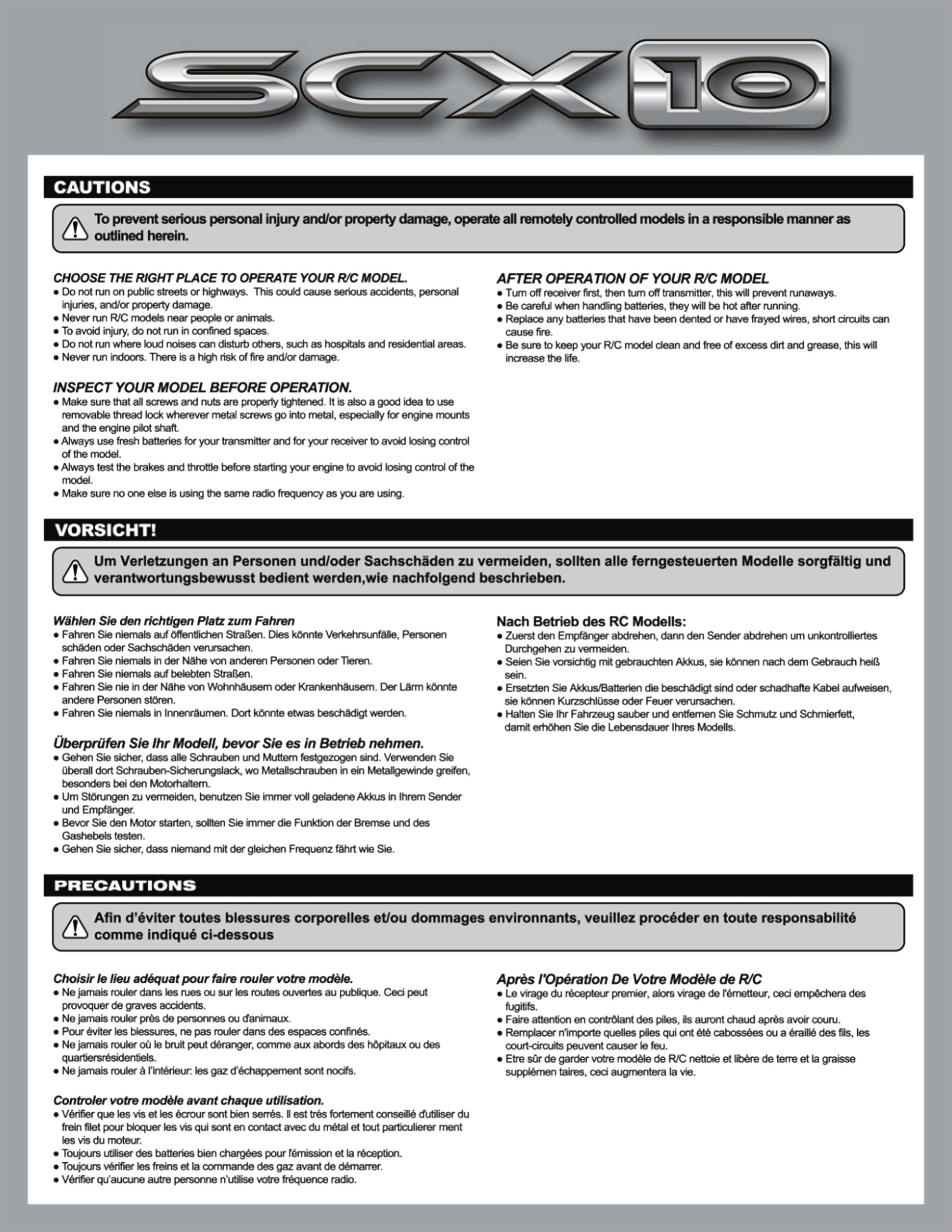 SCX10

CAUTIONS

To prevent serious personal injury and/or property damage, operate all remotely controlled models in a responsible manner as outlined herein.

CHOOSE THE RIGHT PLACE TO OPERATE YOUR R/C MODEL.
● Do not run on public streets or highways. This could cause serious accidents, personal injuries, and/or property damage.
● Never run R/C models near people or animals.
● To avoid injury, do not run in confined spaces.
● Do not run where loud noises can disturb others, such as hospitals and residential areas.
● Never run indoors. There is a high risk of fire and/or damage.

INSPECT YOUR MODEL BEFORE OPERATION.
● Make sure that all screws and nuts are properly tightened. It is also a good idea to use removable thread lock wherever metal screws go into metal, especially for engine mounts and the engine pilot shaft.
● Always use fresh batteries for your transmitter and for your receiver to avoid losing control of the model.
● Always test the brakes and throttle before starting your engine to avoid losing control of the model.
● Make sure no one else is using the same radio frequency as you are using.

AFTER OPERATION OF YOUR R/C MODEL
● Turn off receiver first, then turn off transmitter, this will prevent runaways.
● Be careful when handling batteries, they will be hot after running.
● Replace any batteries that have been dented or have frayed wires, short circuits can cause fire.
● Be sure to keep your R/C model clean and free of excess dirt and grease, this will increase the life.

VORSICHT!

Um Verletzungen an Personen und/oder Sachschäden zu vermeiden, sollten alle ferngesteuerten Modelle sorgfältig und verantwortungsbewusst bedient werden,wie nachfolgend beschrieben.

Wählen Sie den richtigen Platz zum Fahren
● Fahren Sie niemals auf öffentlichen Straßen. Dies könnte Verkehrsunfälle, Personen schäden oder Sachschäden verursachen.
● Fahren Sie niemals in der Nähe von anderen Personen oder Tieren.
● Fahren Sie niemals auf belebten Straßen.
● Fahren Sie nie in der Nähe von Wohnhäusern oder Krankenhäusern. Der Lärm könnte andere Personen stören.
● Fahren Sie niemals in Innenräumen. Dort könnte etwas beschädigt werden.

Überprüfen Sie Ihr Modell, bevor Sie es in Betrieb nehmen.
● Gehen Sie sicher, dass alle Schrauben und Muttern festgezogen sind. Verwenden Sie überall dort Schrauben-Sicherungslack, wo Metallschrauben in ein Metallgewinde greifen, besonders bei den Motorhaltern.
● Um Störungen zu vermeiden, benutzen Sie immer voll geladene Akkus in Ihrem Sender und Empfänger.
● Bevor Sie den Motor starten, sollten Sie immer die Funktion der Bremse und des Gashebels testen.
● Gehen Sie sicher, dass niemand mit der gleichen Frequenz fährt wie Sie.

Nach Betrieb des RC Modells:
● Zuerst den Empfänger abdrehen, dann den Sender abdrehen um unkontrolliertes Durchgehen zu vermeiden.
● Seien Sie vorsichtig mit gebrauchten Akkus, sie können nach dem Gebrauch heiß sein.
● Ersetzten Sie Akkus/Batterien die beschädigt sind oder schadhafte Kabel aufweisen, sie können Kurzschlüsse oder Feuer verursachen.
● Halten Sie Ihr Fahrzeug sauber und entfernen Sie Schmutz und Schmierfett, damit erhöhen Sie die Lebensdauer Ihres Modells.

PRECAUTIONS

Afin d'éviter toutes blessures corporelles et/ou dommages environnants, veuillez procéder en toute responsabilité comme indiqué ci-dessous

Choisir le lieu adéquat pour faire rouler votre modèle.
● Ne jamais rouler dans les rues ou sur les routes ouvertes au publique. Ceci peut provoquer de graves accidents.
● Ne jamais rouler près de personnes ou d'animaux.
● Pour éviter les blessures, ne pas rouler dans des espaces confinés.
● Ne jamais rouler où le bruit peut déranger, comme aux abords des hôpitaux ou des quartiersrésidentiels.
● Ne jamais rouler à l'intérieur: les gaz d'échappement sont nocifs.

Controler votre modèle avant chaque utilisation.
● Vérifier que les vis et les écrour sont bien serrés. Il est trés fortement conseillé d'utiliser du frein filet pour bloquer les vis qui sont en contact avec du métal et tout particulierer ment les vis du moteur.
● Toujours utiliser des batteries bien chargées pour l'émission et la réception.
● Toujours vérifier les freins et la commande des gaz avant de démarrer.
● Vérifier qu'aucune autre personne n'utilise votre fréquence radio.

Après l'Opération De Votre Modèle de R/C
● Le virage du récepteur premier, alors virage de l'émetteur, ceci empêchera des fugitifs.
● Faire attention en contrôlant des piles, ils auront chaud après avoir couru.
● Remplacer n'importe quelles piles qui ont été cabossées ou a éraillé des fils, les court-circuits peuvent causer le feu.
● Etre sûr de garder votre modèle de R/C nettoie et libère de terre et la graisse supplémen taires, ceci augmentera la vie.